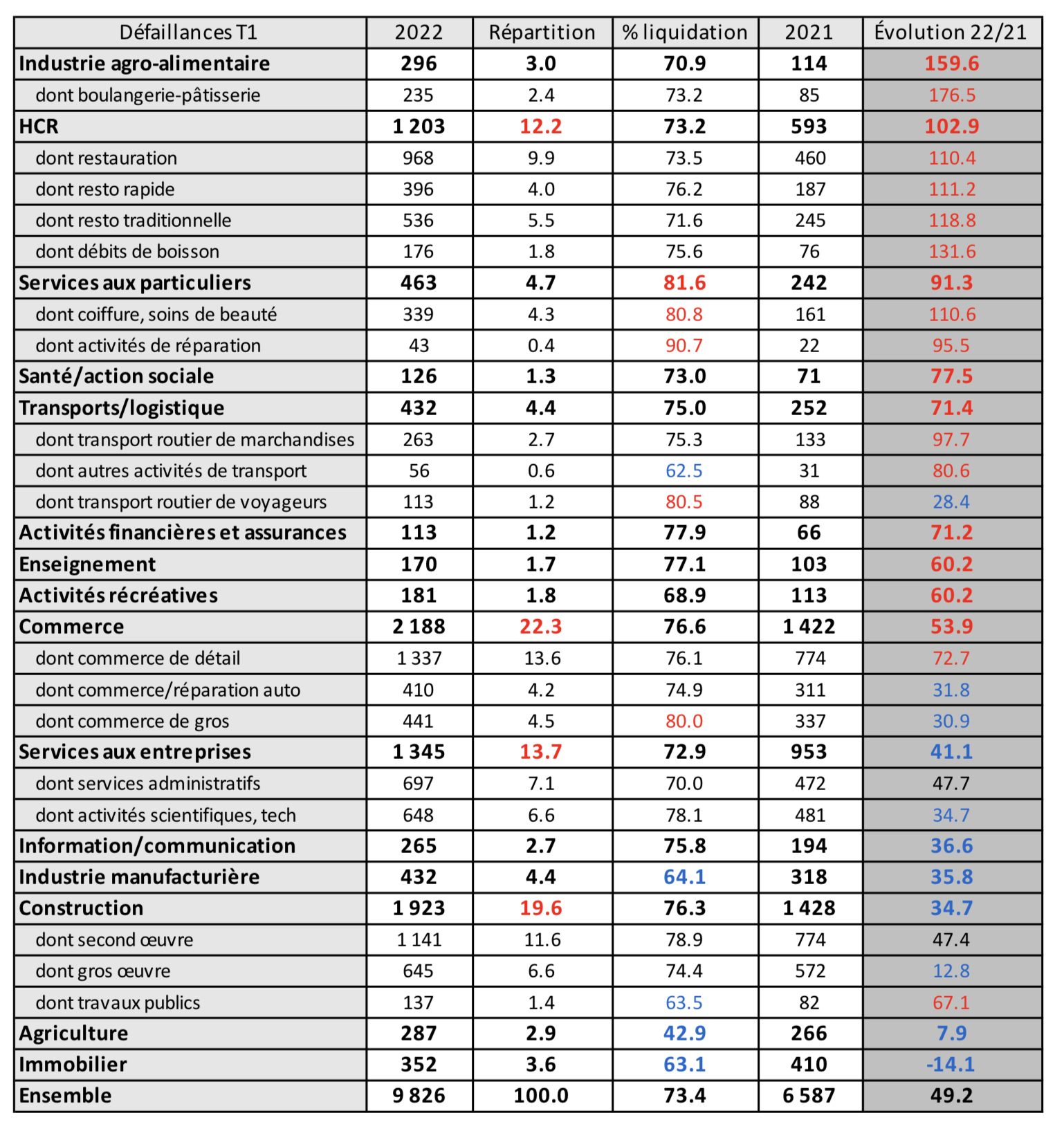 | Défaillances T1 | 2022 | Répartition | % liquidation | 2021 | Évolution 22/21 |
|---|---|---|---|---|---|
| Industrie agro-alimentaire | 296 | 3.0 | 70.9 | 114 | 159.6 |
| dont boulangerie-pâtisserie | 235 | 2.4 | 73.2 | 85 | 176.5 |
| HCR | 1 203 | 12.2 | 73.2 | 593 | 102.9 |
| dont restauration | 968 | 9.9 | 73.5 | 460 | 110.4 |
| dont resto rapide | 396 | 4.0 | 76.2 | 187 | 111.2 |
| dont resto traditionnelle | 536 | 5.5 | 71.6 | 245 | 118.8 |
| dont débits de boisson | 176 | 1.8 | 75.6 | 76 | 131.6 |
| Services aux particuliers | 463 | 4.7 | 81.6 | 242 | 91.3 |
| dont coiffure, soins de beauté | 339 | 4.3 | 80.8 | 161 | 110.6 |
| dont activités de réparation | 43 | 0.4 | 90.7 | 22 | 95.5 |
| Santé/action sociale | 126 | 1.3 | 73.0 | 71 | 77.5 |
| Transports/logistique | 432 | 4.4 | 75.0 | 252 | 71.4 |
| dont transport routier de marchandises | 263 | 2.7 | 75.3 | 133 | 97.7 |
| dont autres activités de transport | 56 | 0.6 | 62.5 | 31 | 80.6 |
| dont transport routier de voyageurs | 113 | 1.2 | 80.5 | 88 | 28.4 |
| Activités financières et assurances | 113 | 1.2 | 77.9 | 66 | 71.2 |
| Enseignement | 170 | 1.7 | 77.1 | 103 | 60.2 |
| Activités récréatives | 181 | 1.8 | 68.9 | 113 | 60.2 |
| Commerce | 2 188 | 22.3 | 76.6 | 1 422 | 53.9 |
| dont commerce de détail | 1 337 | 13.6 | 76.1 | 774 | 72.7 |
| dont commerce/réparation auto | 410 | 4.2 | 74.9 | 311 | 31.8 |
| dont commerce de gros | 441 | 4.5 | 80.0 | 337 | 30.9 |
| Services aux entreprises | 1 345 | 13.7 | 72.9 | 953 | 41.1 |
| dont services administratifs | 697 | 7.1 | 70.0 | 472 | 47.7 |
| dont activités scientifiques, tech | 648 | 6.6 | 78.1 | 481 | 34.7 |
| Information/communication | 265 | 2.7 | 75.8 | 194 | 36.6 |
| Industrie manufacturière | 432 | 4.4 | 64.1 | 318 | 35.8 |
| Construction | 1 923 | 19.6 | 76.3 | 1 428 | 34.7 |
| dont second œuvre | 1 141 | 11.6 | 78.9 | 774 | 47.4 |
| dont gros œuvre | 645 | 6.6 | 74.4 | 572 | 12.8 |
| dont travaux publics | 137 | 1.4 | 63.5 | 82 | 67.1 |
| Agriculture | 287 | 2.9 | 42.9 | 266 | 7.9 |
| Immobilier | 352 | 3.6 | 63.1 | 410 | -14.1 |
| Ensemble | 9 826 | 100.0 | 73.4 | 6 587 | 49.2 |